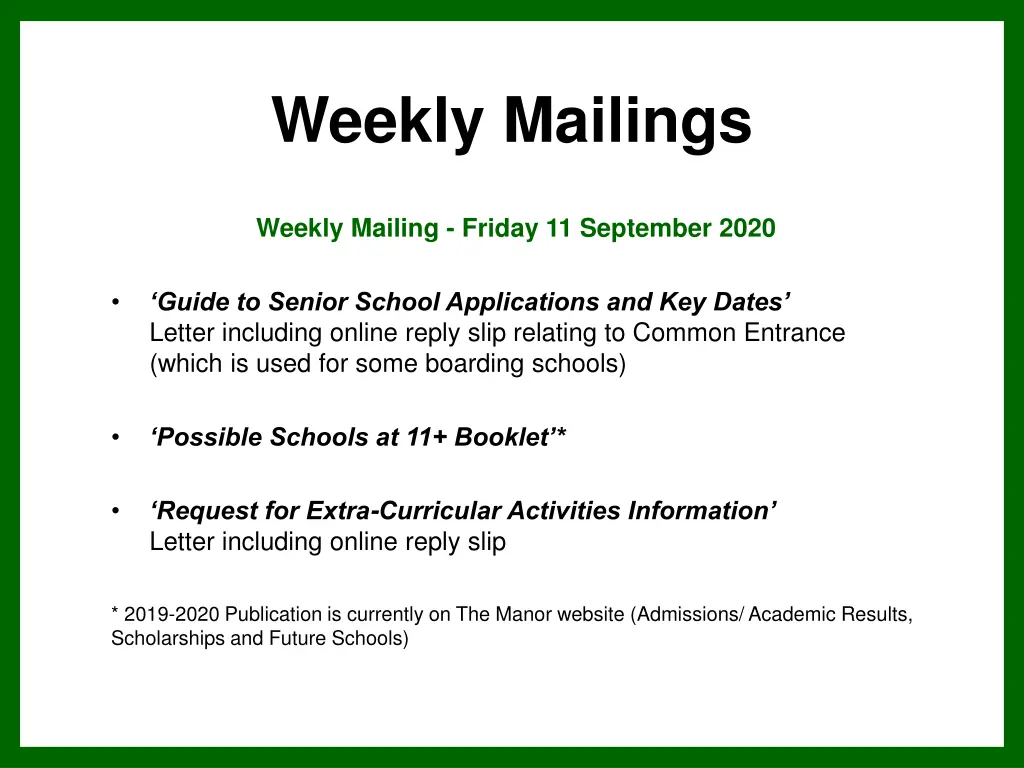 Weekly Mailings

Weekly Mailing - Friday 11 September 2020

• ‘Guide to Senior School Applications and Key Dates’
Letter including online reply slip relating to Common Entrance (which is used for some boarding schools)

• ‘Possible Schools at 11+ Booklet’*

• ‘Request for Extra-Curricular Activities Information’
Letter including online reply slip

* 2019-2020 Publication is currently on The Manor website (Admissions/ Academic Results, Scholarships and Future Schools)